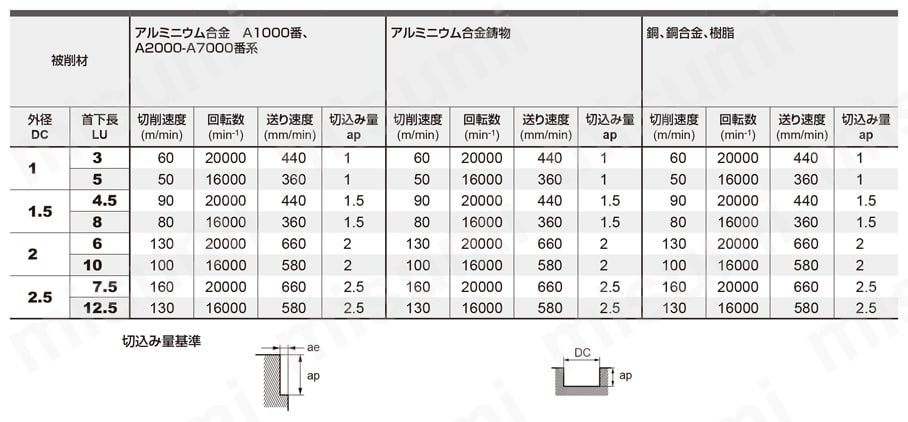 | 被削材 | | アルミニウム合金 A1000番、A2000-A7000番系 | | | | アルミニウム合金鋳物 | | | | 銅、銅合金、樹脂 | | | |
|---|---|---|---|---|---|---|---|---|---|---|---|---|---|
| 外径 DC | 首下長 LU | 切削速度 (m/min) | 回転数 (min$^{-1}$) | 送り速度 (mm/min) | 切込み量 ap | 切削速度 (m/min) | 回転数 (min$^{-1}$) | 送り速度 (mm/min) | 切込み量 ap | 切削速度 (m/min) | 回転数 (min$^{-1}$) | 送り速度 (mm/min) | 切込み量 ap |
| 1 | 3 | 60 | 20000 | 440 | 1 | 60 | 20000 | 440 | 1 | 60 | 20000 | 440 | 1 |
| | 5 | 50 | 16000 | 360 | 1 | 50 | 16000 | 360 | 1 | 50 | 16000 | 360 | 1 |
| 1.5 | 4.5 | 90 | 20000 | 440 | 1.5 | 90 | 20000 | 440 | 1.5 | 90 | 20000 | 440 | 1.5 |
| | 8 | 80 | 16000 | 360 | 1.5 | 80 | 16000 | 360 | 1.5 | 80 | 16000 | 360 | 1.5 |
| 2 | 6 | 130 | 20000 | 660 | 2 | 130 | 20000 | 660 | 2 | 130 | 20000 | 660 | 2 |
| | 10 | 100 | 16000 | 580 | 2 | 100 | 16000 | 580 | 2 | 100 | 16000 | 580 | 2 |
| 2.5 | 7.5 | 160 | 20000 | 660 | 2.5 | 160 | 20000 | 660 | 2.5 | 160 | 20000 | 660 | 2.5 |
| | 12.5 | 130 | 16000 | 580 | 2.5 | 130 | 16000 | 580 | 2.5 | 130 | 16000 | 580 | 2.5 |

切込み量基準

ae
ap

DC
ap